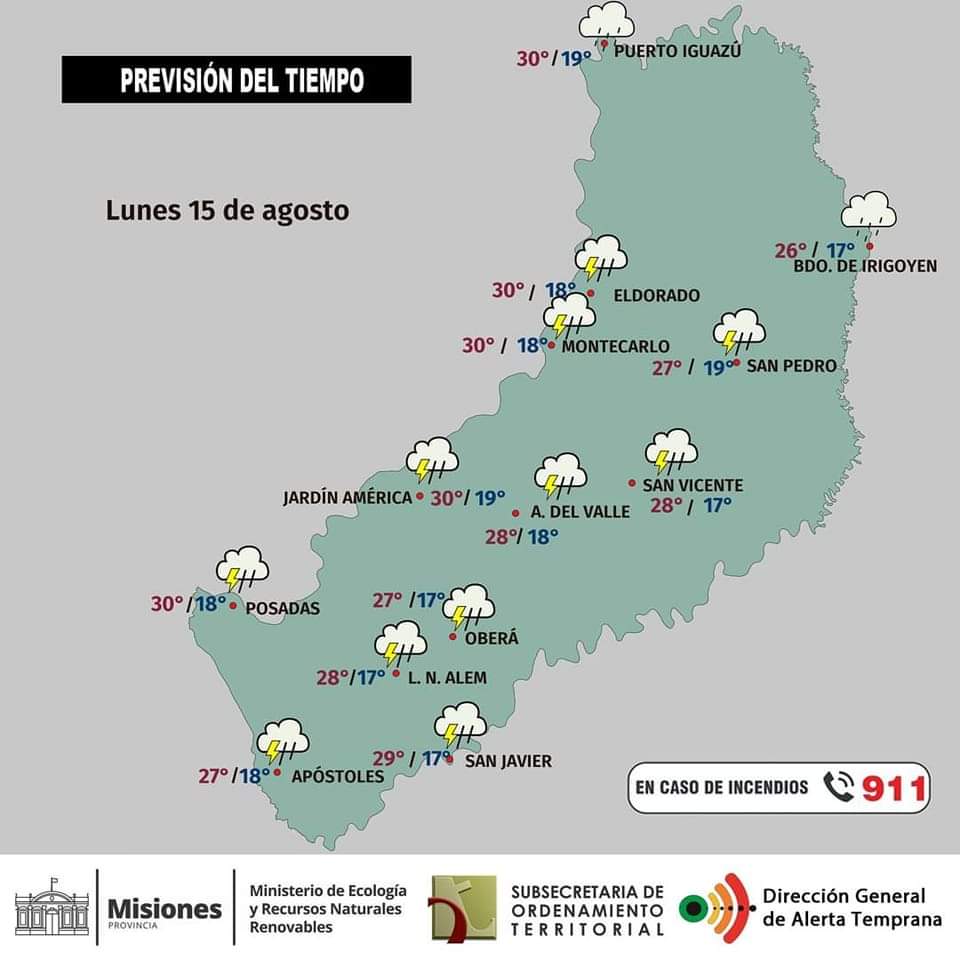 PREVISIÓN DEL TIEMPO

Lunes 15 de agosto

30° / 19° PUERTO IGUAZÚ

26° / 17° BDO. DE IRIGOYEN

30° / 18° ELDORADO

30° / 18° MONTECARLO

27° / 19° SAN PEDRO

JARDÍN AMÉRICA 30° / 19°

A. DEL VALLE 28° / 18°

SAN VICENTE 28° / 17°

30° / 18° POSADAS

27° / 17° OBERÁ

28° / 17° L. N. ALEM

27° / 18° APÓSTOLES

29° / 17° SAN JAVIER

EN CASO DE INCENDIOS 911

Misiones PROVINCIA

Ministerio de Ecología y Recursos Naturales Renovables

SUBSECRETARIA DE ORDENAMIENTO TERRITORIAL

Dirección General de Alerta Temprana